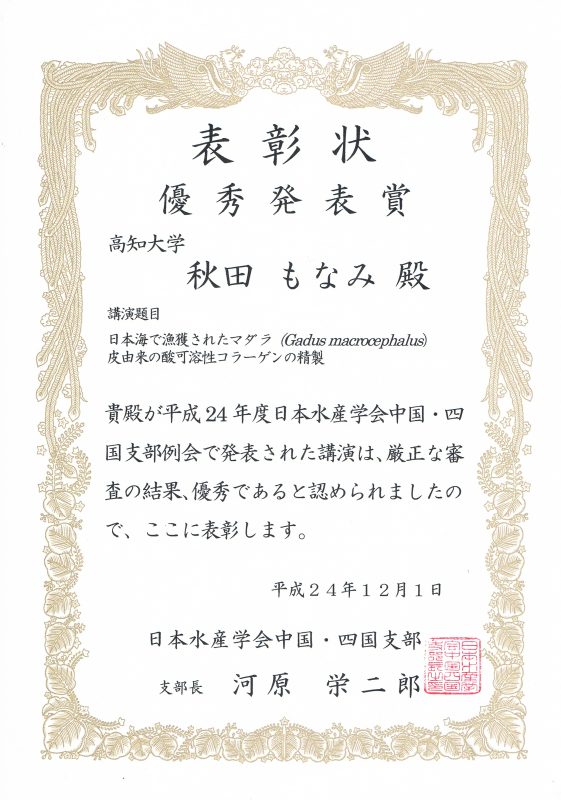 表彰状

優秀発表賞

高知大学

秋田 もなみ 殿

講演題目

日本海で漁獲されたマダラ (Gadus macrocephalus) 皮由来の酸可溶性コラーゲンの精製

貴殿が平成24年度日本水産学会中国・四国支部例会で発表された講演は、厳正な審査の結果、優秀であると認められましたので、ここに表彰します。

平成24年12月1日

日本水産学会中国・四国支部

支部長 河原 栄二郎